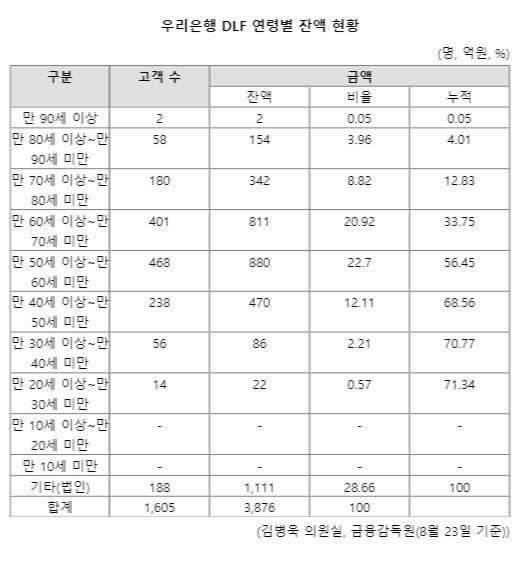 우리은행 DLF 연령별 잔액 현황

(명, 억원, %)

| 구분 | 고객 수 | 금액 | | |
|---|---|---|---|---|
| | | 잔액 | 비율 | 누적 |
| 만 90세 이상 | 2 | 2 | 0.05 | 0.05 |
| 만 80세 이상~만 90세 미만 | 58 | 154 | 3.96 | 4.01 |
| 만 70세 이상~만 80세 미만 | 180 | 342 | 8.82 | 12.83 |
| 만 60세 이상~만 70세 미만 | 401 | 811 | 20.92 | 33.75 |
| 만 50세 이상~만 60세 미만 | 468 | 880 | 22.7 | 56.45 |
| 만 40세 이상~만 50세 미만 | 238 | 470 | 12.11 | 68.56 |
| 만 30세 이상~만 40세 미만 | 56 | 86 | 2.21 | 70.77 |
| 만 20세 이상~만 30세 미만 | 14 | 22 | 0.57 | 71.34 |
| 만 10세 이상~만 20세 미만 | - | - | - | - |
| 만 10세 미만 | - | - | - | - |
| 기타(법인) | 188 | 1,111 | 28.66 | 100 |
| 합계 | 1,605 | 3,876 | 100 | |

(김병욱 의원실, 금융감독원(8월 23일 기준))